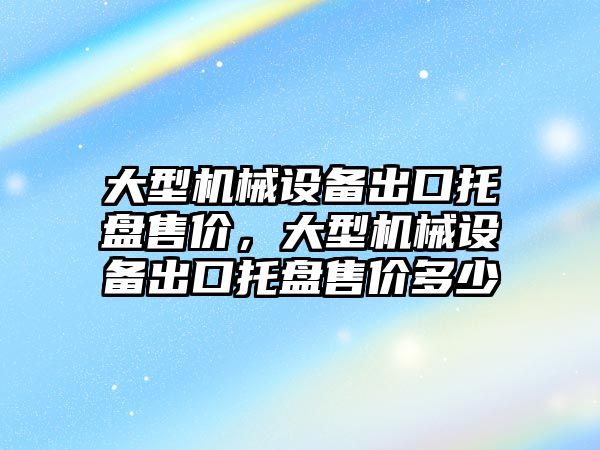 大型机械设备出口托盘售价，大型机械设备出口托盘售价多少